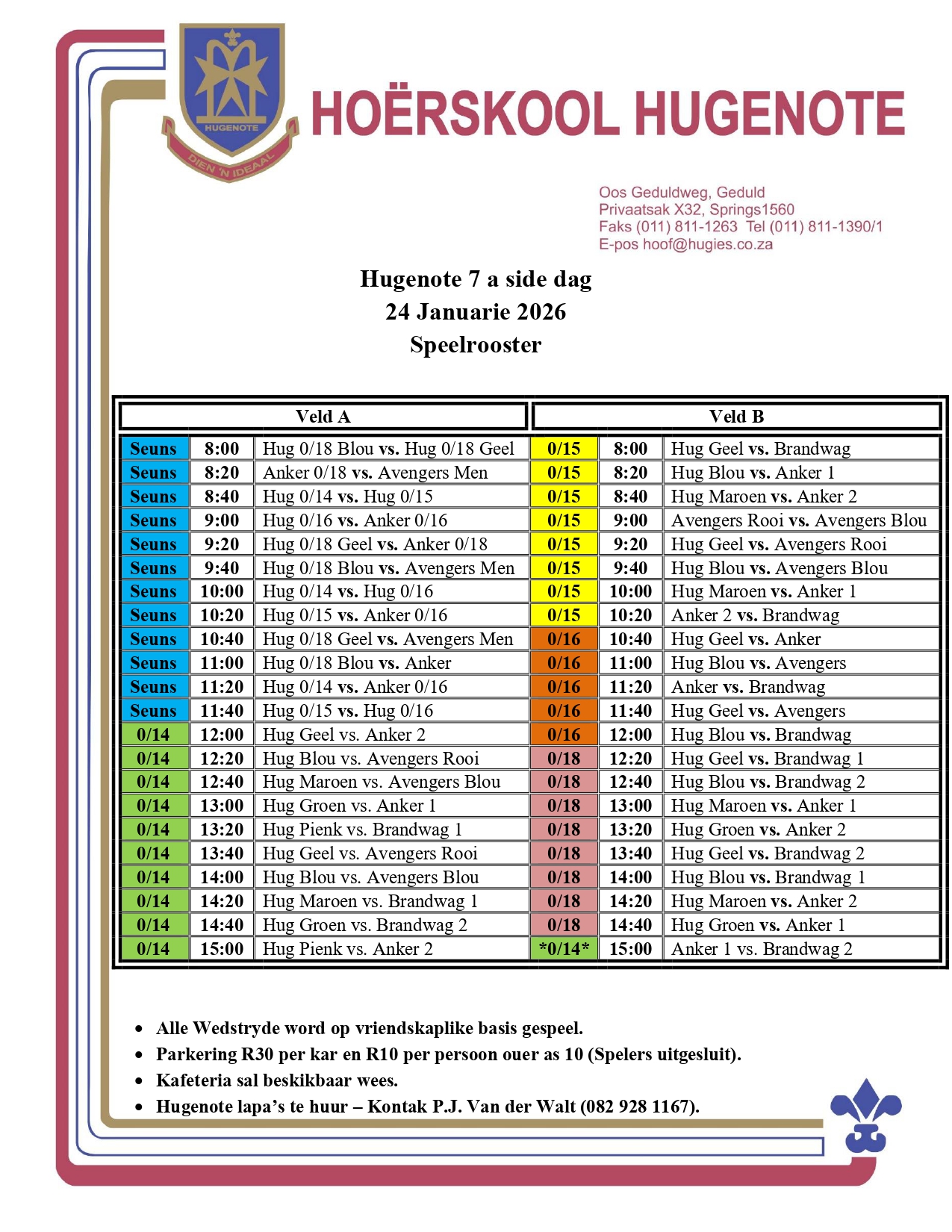 HUGENOTE
DIEN 'N IDEAAL

HOËRSKOOL HUGENOTE

Oos Geduldweg, Geduld
Privaatsak X32, Springs1560
Faks (011) 811-1263 Tel (011) 811-1390/1
E-pos hoof@hugies.co.za

Hugenote 7 a side dag
24 Januarie 2026
Speelrooster

| Veld A | | | Veld B | | |
|---|---|---|---|---|---|
| Seuns | 8:00 | Hug 0/18 Blou vs. Hug 0/18 Geel | 0/15 | 8:00 | Hug Geel vs. Brandwag |
| Seuns | 8:20 | Anker 0/18 vs. Avengers Men | 0/15 | 8:20 | Hug Blou vs. Anker 1 |
| Seuns | 8:40 | Hug 0/14 vs. Hug 0/15 | 0/15 | 8:40 | Hug Maroen vs. Anker 2 |
| Seuns | 9:00 | Hug 0/16 vs. Anker 0/16 | 0/15 | 9:00 | Avengers Rooi vs. Avengers Blou |
| Seuns | 9:20 | Hug 0/18 Geel vs. Anker 0/18 | 0/15 | 9:20 | Hug Geel vs. Avengers Rooi |
| Seuns | 9:40 | Hug 0/18 Blou vs. Avengers Men | 0/15 | 9:40 | Hug Blou vs. Avengers Blou |
| Seuns | 10:00 | Hug 0/14 vs. Hug 0/16 | 0/15 | 10:00 | Hug Maroen vs. Anker 1 |
| Seuns | 10:20 | Hug 0/15 vs. Anker 0/16 | 0/15 | 10:20 | Anker 2 vs. Brandwag |
| Seuns | 10:40 | Hug 0/18 Geel vs. Avengers Men | 0/16 | 10:40 | Hug Geel vs. Anker |
| Seuns | 11:00 | Hug 0/18 Blou vs. Anker | 0/16 | 11:00 | Hug Blou vs. Avengers |
| Seuns | 11:20 | Hug 0/14 vs. Anker 0/16 | 0/16 | 11:20 | Anker vs. Brandwag |
| Seuns | 11:40 | Hug 0/15 vs. Hug 0/16 | 0/16 | 11:40 | Hug Geel vs. Avengers |
| 0/14 | 12:00 | Hug Geel vs. Anker 2 | 0/16 | 12:00 | Hug Blou vs. Brandwag |
| 0/14 | 12:20 | Hug Blou vs. Avengers Rooi | 0/18 | 12:20 | Hug Geel vs. Brandwag 1 |
| 0/14 | 12:40 | Hug Maroen vs. Avengers Blou | 0/18 | 12:40 | Hug Blou vs. Brandwag 2 |
| 0/14 | 13:00 | Hug Groen vs. Anker 1 | 0/18 | 13:00 | Hug Maroen vs. Anker 1 |
| 0/14 | 13:20 | Hug Pienk vs. Brandwag 1 | 0/18 | 13:20 | Hug Groen vs. Anker 2 |
| 0/14 | 13:40 | Hug Geel vs. Avengers Rooi | 0/18 | 13:40 | Hug Geel vs. Brandwag 2 |
| 0/14 | 14:00 | Hug Blou vs. Avengers Blou | 0/18 | 14:00 | Hug Blou vs. Brandwag 1 |
| 0/14 | 14:20 | Hug Maroen vs. Brandwag 1 | 0/18 | 14:20 | Hug Maroen vs. Anker 2 |
| 0/14 | 14:40 | Hug Groen vs. Brandwag 2 | 0/18 | 14:40 | Hug Groen vs. Anker 1 |
| 0/14 | 15:00 | Hug Pienk vs. Anker 2 | *0/14* | 15:00 | Anker 1 vs. Brandwag 2 |

• Alle Wedstryde word op vriendskaplike basis gespeel.
• Parkering R30 per kar en R10 per persoon ouer as 10 (Spelers uitgesluit).
• Kafeteria sal beskikbaar wees.
• Hugenote lapa's te huur – Kontak P.J. Van der Walt (082 928 1167).